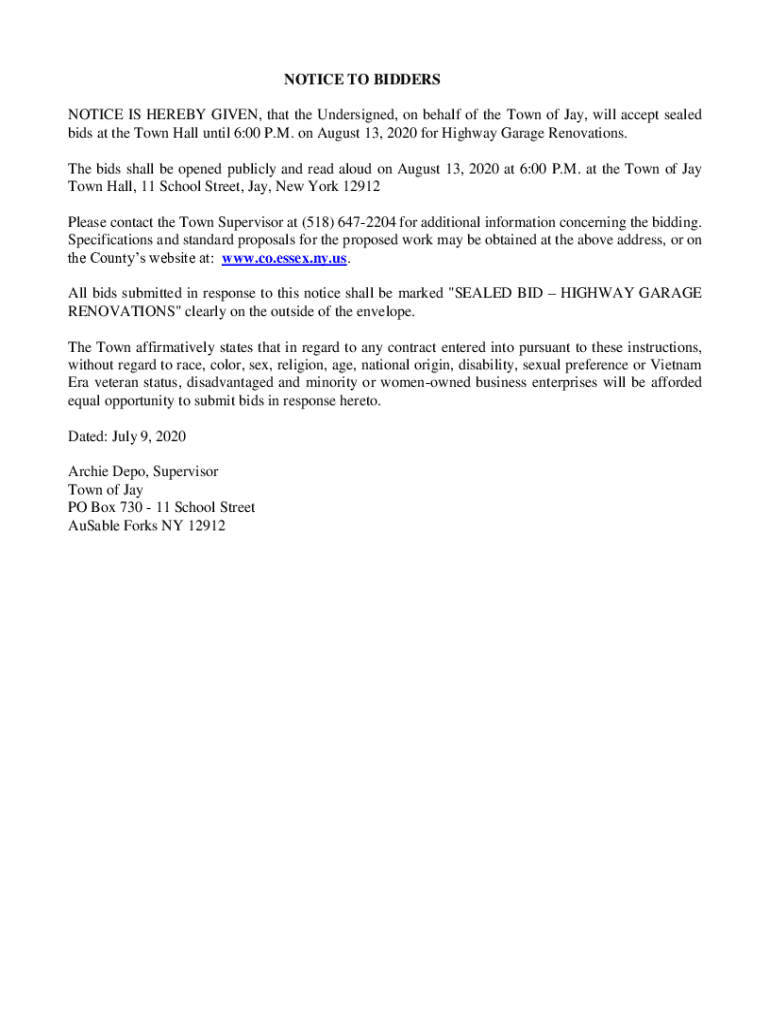 NOTICE TO BIDDERS

NOTICE IS HEREBY GIVEN, that the Undersigned, on behalf of the Town of Jay, will accept sealed bids at the Town Hall until 6:00 P.M. on August 13, 2020 for Highway Garage Renovations.

The bids shall be opened publicly and read aloud on August 13, 2020 at 6:00 P.M. at the Town of Jay Town Hall, 11 School Street, Jay, New York 12912

Please contact the Town Supervisor at (518) 647-2204 for additional information concerning the bidding. Specifications and standard proposals for the proposed work may be obtained at the above address, or on the County's website at: www.co.essex.ny.us.

All bids submitted in response to this notice shall be marked "SEALED BID – HIGHWAY GARAGE RENOVATIONS" clearly on the outside of the envelope.

The Town affirmatively states that in regard to any contract entered into pursuant to these instructions, without regard to race, color, sex, religion, age, national origin, disability, sexual preference or Vietnam Era veteran status, disadvantaged and minority or women-owned business enterprises will be afforded equal opportunity to submit bids in response hereto.

Dated: July 9, 2020

Archie Depo, Supervisor
Town of Jay
PO Box 730 - 11 School Street
AuSable Forks NY 12912